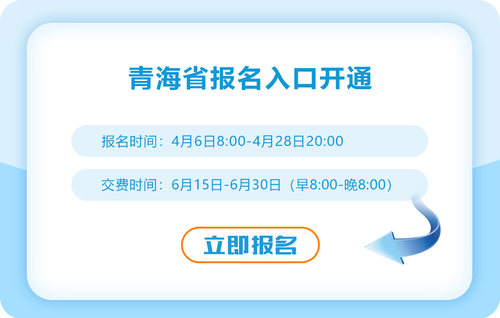 青海省报名入口开通

报名时间：4月6日8:00-4月28日20:00

交费时间：6月15日-6月30日（早8:00-晚8:00）

立即报名